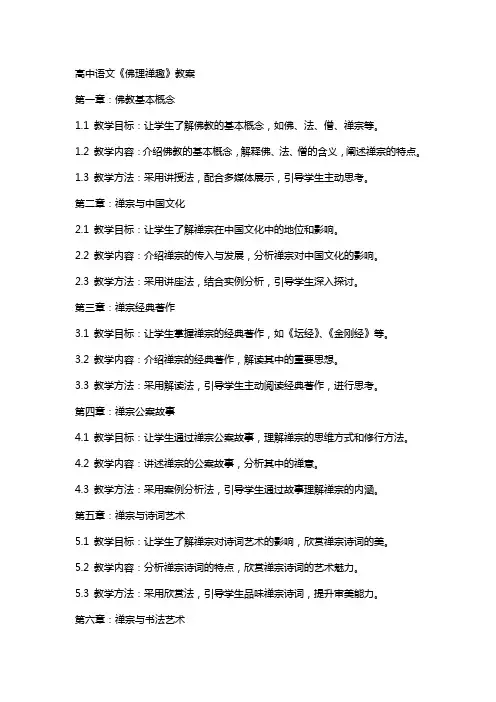 高中语文《佛理禅趣》教案

第一章：佛教基本概念

1.1 教学目标：让学生了解佛教的基本概念，如佛、法、僧、禅宗等。

1.2 教学内容：介绍佛教的基本概念，解释佛、法、僧的含义，阐述禅宗的特点。

1.3 教学方法：采用讲授法，配合多媒体展示，引导学生主动思考。

第二章：禅宗与中国文化

2.1 教学目标：让学生了解禅宗在中国文化中的地位和影响。

2.2 教学内容：介绍禅宗的传入与发展，分析禅宗对中国文化的影响。

2.3 教学方法：采用讲座法，结合实例分析，引导学生深入探讨。

第三章：禅宗经典著作

3.1 教学目标：让学生掌握禅宗的经典著作，如《坛经》、《金刚经》等。

3.2 教学内容：介绍禅宗的经典著作，解读其中的重要思想。

3.3 教学方法：采用解读法，引导学生主动阅读经典著作，进行思考。

第四章：禅宗公案故事

4.1 教学目标：让学生通过禅宗公案故事，理解禅宗的思维方式和修行方法。

4.2 教学内容：讲述禅宗的公案故事，分析其中的禅意。

4.3 教学方法：采用案例分析法，引导学生通过故事理解禅宗的内涵。

第五章：禅宗与诗词艺术

5.1 教学目标：让学生了解禅宗对诗词艺术的影响，欣赏禅宗诗词的美。

5.2 教学内容：分析禅宗诗词的特点，欣赏禅宗诗词的艺术魅力。

5.3 教学方法：采用欣赏法，引导学生品味禅宗诗词，提升审美能力。

第六章：禅宗与书法艺术